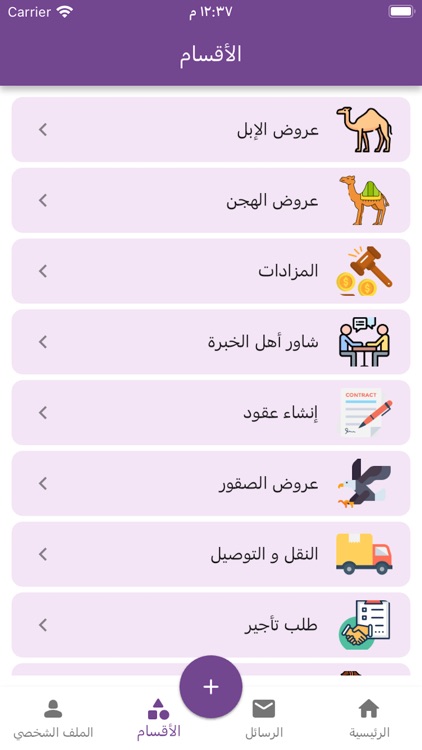 Carrier
١٢:٣٧ م

الأقسام

عروض الإبل

عروض الهجن

المزادات

شاور أهل الخبرة

CONTRACT
إنشاء عقود

عروض الصقور

النقل و التوصيل

طلب تأجير

+

الرئيسية
الرسائل
الأقسام
الملف الشخصي